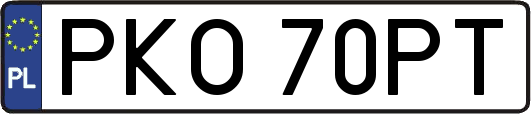 PL
PKO 70PT